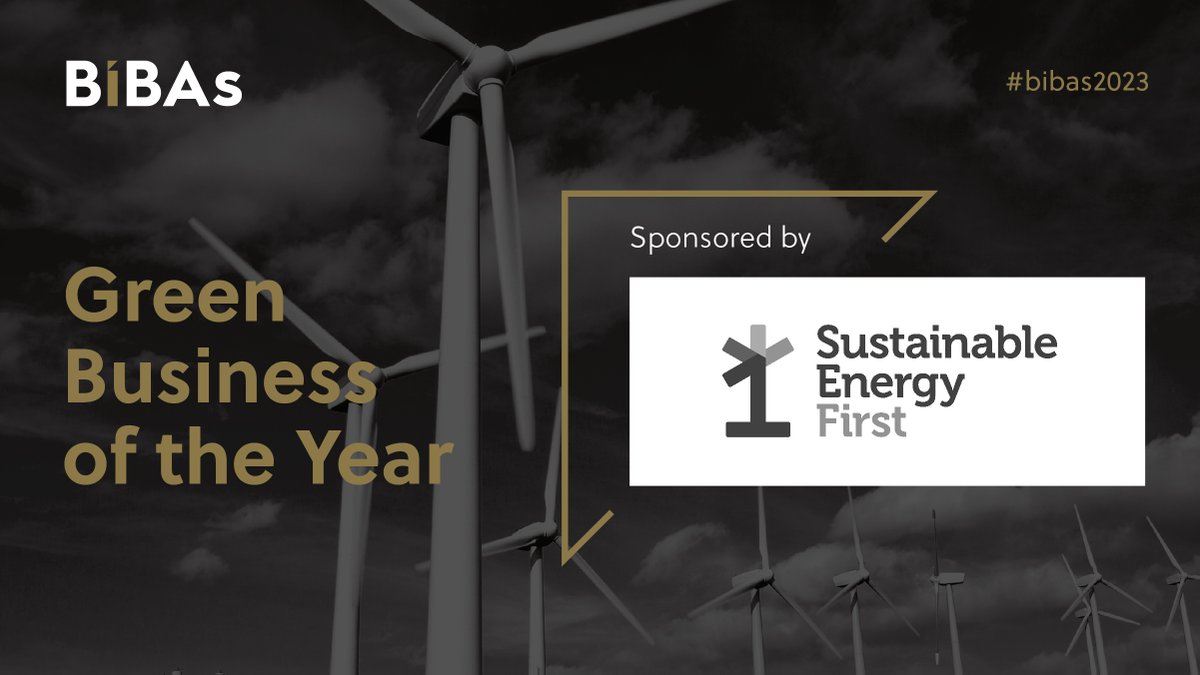 BIBAs

#bibas2023

Green Business of the Year

Sponsored by

Sustainable Energy First